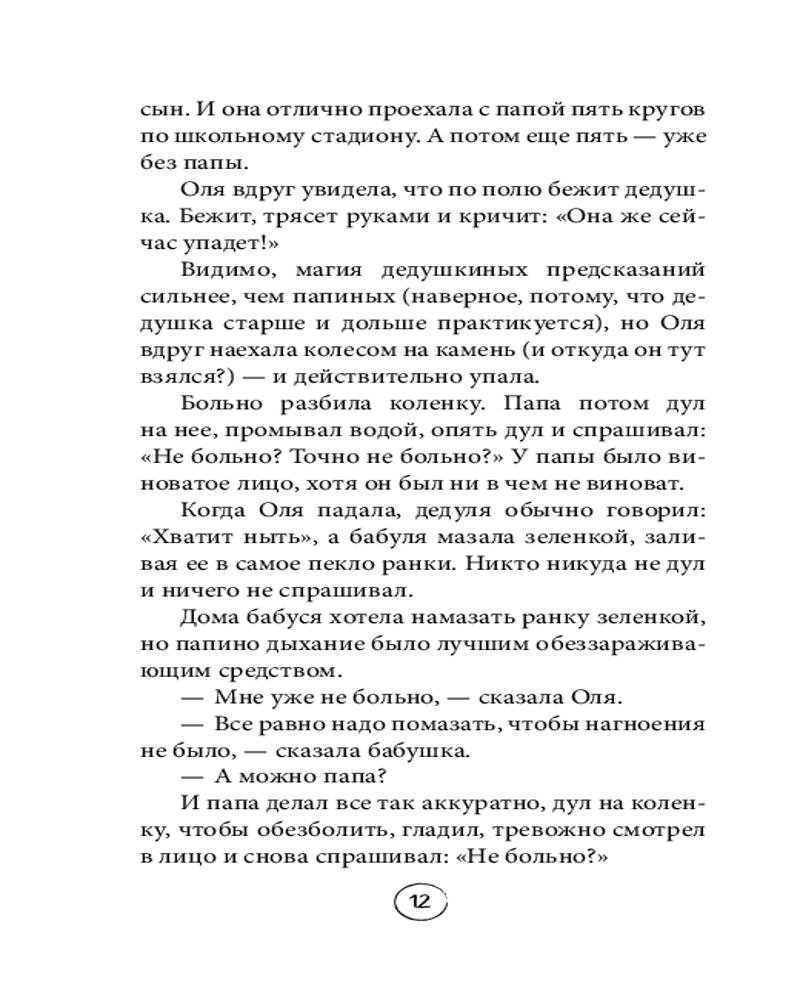 сын. И она отлично проехала с папой пять кругов по школьному стадиону. А потом еще пять — уже без папы.

Оля вдруг увидела, что по полю бежит дедушка. Бежит, трясет руками и кричит: «Она же сейчас упадет!»

Видимо, магия дедушкиных предсказаний сильнее, чем папиных (наверное, потому, что дедушка старше и дольше практикуется), но Оля вдруг наехала колесом на камень (и откуда он тут взялся?) — и действительно упала.

Больно разбила коленку. Папа потом дул на нее, промывал водой, опять дул и спрашивал: «Не больно? Точно не больно?» У папы было виноватое лицо, хотя он был ни в чем не виноват.

Когда Оля падала, дедуля обычно говорил: «Хватит ныть», а бабуля мазала зеленкой, заливая ее в самое пекло ранки. Никто никуда не дул и ничего не спрашивал.

Дома бабуся хотела намазать ранку зеленкой, но папино дыхание было лучшим обеззараживающим средством.

— Мне уже не больно, — сказала Оля.

— Все равно надо помазать, чтобы нагноения не было, — сказала бабушка.

— А можно папа?

И папа делал все так аккуратно, дул на коленку, чтобы обезболить, гладил, тревожно смотрел в лицо и снова спрашивал: «Не больно?»

12